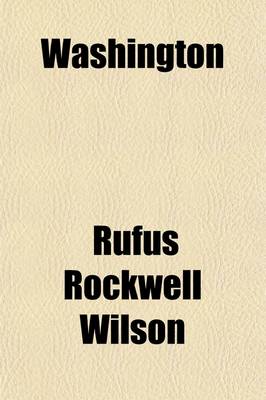 Washington

Rufus Rockwell Wilson